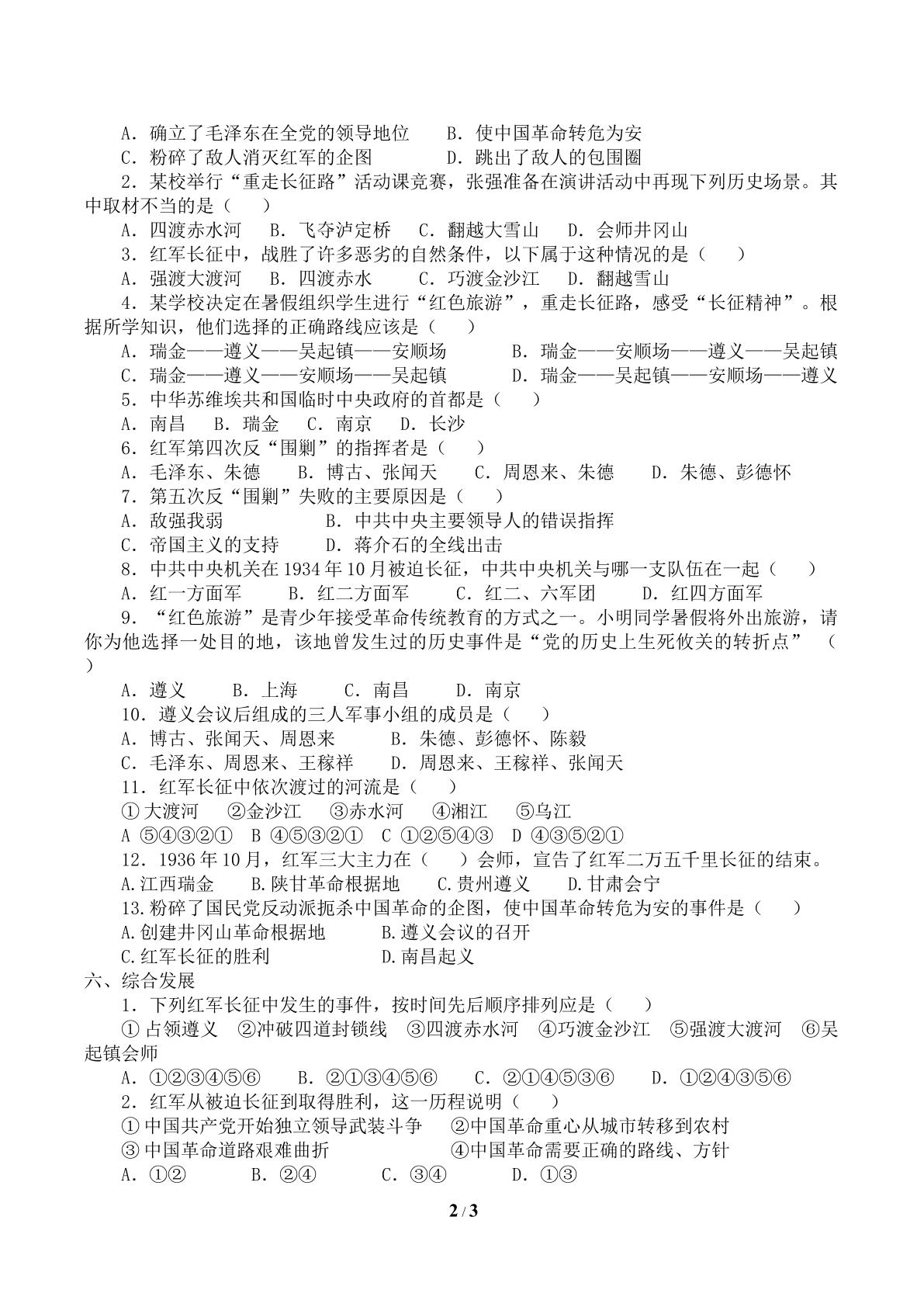 A．确立了毛泽东在全党的领导地位　B．使中国革命转危为安
C．粉碎了敌人消灭红军的企图　D．跳出了敌人的包围圈

2．某校举行“重走长征路”活动课竞赛，张强准备在演讲活动中再现下列历史场景。其中取材不当的是（　）

A．四渡赤水河　B．飞夺泸定桥　C．翻越大雪山　D．会师井冈山

3．红军长征中，战胜了许多恶劣的自然条件，以下属于这种情况的是（　）

A．强渡大渡河　B．四渡赤水　C．巧渡金沙江　D．翻越雪山

4．某学校决定在暑假组织学生进行“红色旅游”，重走长征路，感受“长征精神”。根据所学知识，他们选择的正确路线应该是（　）

A．瑞金——遵义——吴起镇——安顺场　B．瑞金——安顺场——遵义——吴起镇
C．瑞金——遵义——安顺场——吴起镇　D．瑞金——吴起镇——安顺场——遵义

5．中华苏维埃共和国临时中央政府的首都是（　）

A．南昌　B．瑞金　C．南京　D．长沙

6．红军第四次反“围剿”的指挥者是（　）

A．毛泽东、朱德　B．博古、张闻天　C．周恩来、朱德　D．朱德、彭德怀

7．第五次反“围剿”失败的主要原因是（　）

A．敌强我弱　B．中共中央主要领导人的错误指挥
C．帝国主义的支持　D．蒋介石的全线出击

8．中共中央机关在1934年10月被迫长征，中共中央机关与哪一支队伍在一起（　）

A．红一方面军　B．红二方面军　C．红二、六军团　D．红四方面军

9．“红色旅游”是青少年接受革命传统教育的方式之一。小明同学暑假将外出旅游，请你为他选择一处目的地，该地曾发生过的历史事件是“党的历史上生死攸关的转折点”（　）

A．遵义　B．上海　C．南昌　D．南京

10．遵义会议后组成的三人军事小组的成员是（　）

A．博古、张闻天、周恩来　B．朱德、彭德怀、陈毅
C．毛泽东、周恩来、王稼祥　D．周恩来、王稼祥、张闻天

11．红军长征中依次渡过的河流是（　）

①大渡河　②金沙江　③赤水河　④湘江　⑤乌江

A ⑤④③②①　B ④⑤③②①　C ①②⑤④③　D ④③⑤②①

12．1936年10月，红军三大主力在（　）会师，宣告了红军二万五千里长征的结束。

A.江西瑞金　B.陕甘革命根据地　C.贵州遵义　D.甘肃会宁

13.粉碎了国民党反动派扼杀中国革命的企图，使中国革命转危为安的事件是（　）

A.创建井冈山革命根据地　B.遵义会议的召开
C.红军长征的胜利　D.南昌起义

六、综合发展

1．下列红军长征中发生的事件，按时间先后顺序排列应是（　）

①占领遵义　②冲破四道封锁线　③四渡赤水河　④巧渡金沙江　⑤强渡大渡河　⑥吴起镇会师

A．①②③④⑤⑥　B．②①③④⑤⑥　C．②①④⑤③⑥　D．①②④③⑤⑥

2．红军从被迫长征到取得胜利，这一历程说明（　）

①中国共产党开始独立领导武装斗争　②中国革命重心从城市转移到农村
③中国革命道路艰难曲折　④中国革命需要正确的路线、方针

A．①②　B．②④　C．③④　D．①③

2 / 3